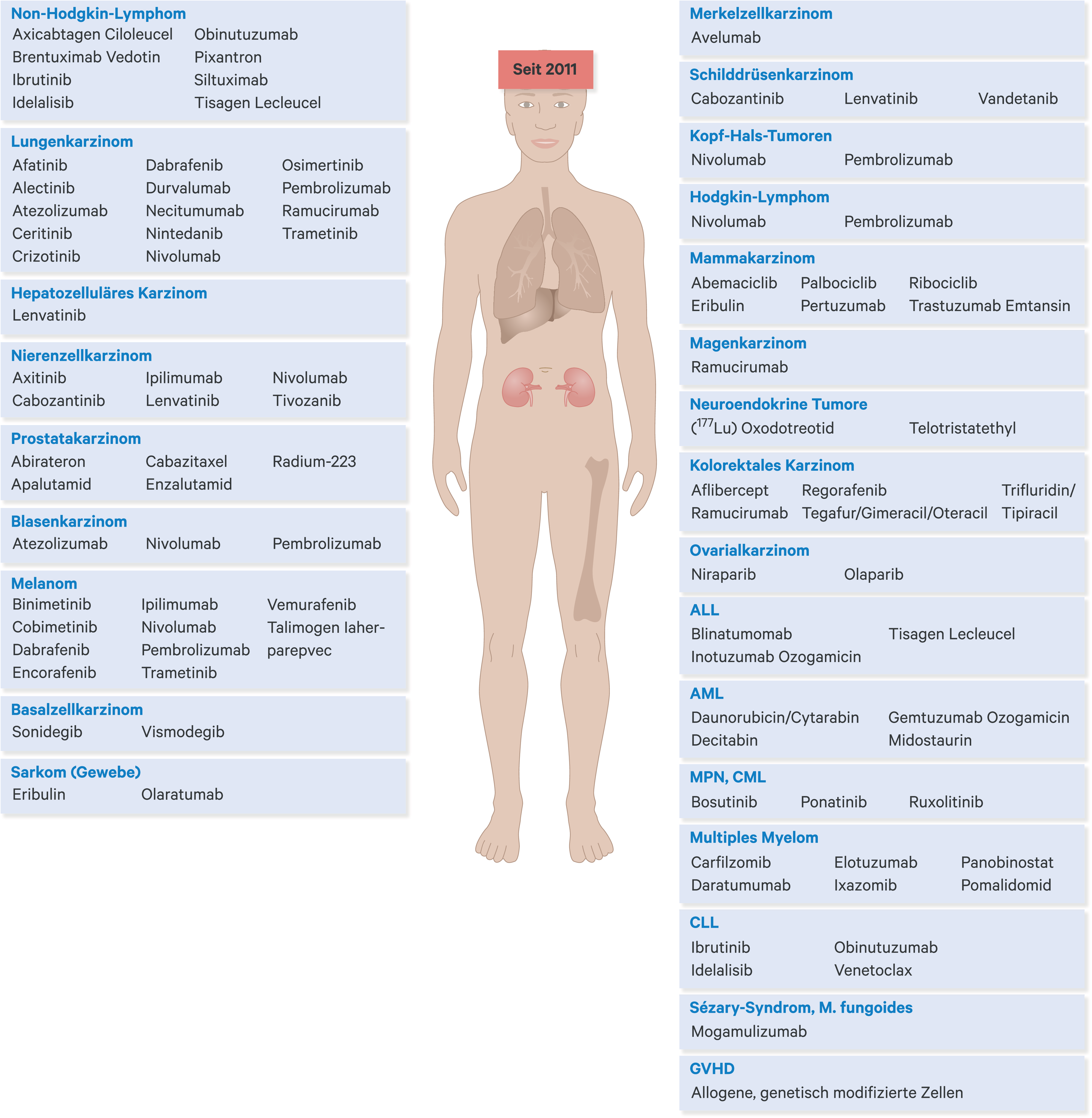 Non-Hodgkin-Lymphom
Axicabtagen Ciloleucel
Brentuximab Vedotin
Ibrutinib
Idelalisib
Obinutuzumab
Pixantron
Siltuximab
Tisagen Lecleucel

Lungenkarzinom
Afatinib
Alectinib
Atezolizumab
Ceritinib
Crizotinib
Dabrafenib
Durvalumab
Necitumumab
Nintedanib
Nivolumab
Osimertinib
Pembrolizumab
Ramucirumab
Trametinib

Hepatozelluläres Karzinom
Lenvatinib

Nierenzellkarzinom
Axitinib
Cabozantinib
Ipilimumab
Lenvatinib
Nivolumab
Tivozanib

Prostatakarzinom
Abirateron
Apalutamid
Cabazitaxel
Enzalutamid
Radium-223

Blasenkarzinom
Atezolizumab
Nivolumab
Pembrolizumab

Melanom
Binimetinib
Cobimetinib
Dabrafenib
Encorafenib
Ipilimumab
Nivolumab
Pembrolizumab
Trametinib
Vemurafenib
Talimogen laherparepvec

Basalzellkarzinom
Sonidegib
Vismodegib

Sarkom (Gewebe)
Eribulin
Olaratumab

Seit 2011

Merkelzellkarzinom
Avelumab

Schilddrüsenkarzinom
Cabozantinib
Lenvatinib
Vandetanib

Kopf-Hals-Tumoren
Nivolumab
Pembrolizumab

Hodgkin-Lymphom
Nivolumab
Pembrolizumab

Mammakarzinom
Abemaciclib
Eribulin
Palbociclib
Pertuzumab
Ribociclib
Trastuzumab Emtansin

Magenkarzinom
Ramucirumab

Neuroendokrine Tumore
($^{177}$Lu) Oxodotreotid
Telotristatethyl

Kolorektales Karzinom
Aflibercept
Ramucirumab
Regorafenib
Tegafur/Gimeracil/Oteracil
Trifluridin/Tipiracil

Ovarialkarzinom
Niraparib
Olaparib

ALL
Blinatumomab
Inotuzumab Ozogamicin
Tisagen Lecleucel

AML
Daunorubicin/Cytarabin
Decitabin
Gemtuzumab Ozogamicin
Midostaurin

MPN, CML
Bosutinib
Ponatinib
Ruxolitinib

Multiples Myelom
Carfilzomib
Daratumumab
Elotuzumab
Ixazomib
Panobinostat
Pomalidomid

CLL
Ibrutinib
Idelalisib
Obinutuzumab
Venetoclax

Sézary-Syndrom, M. fungoides
Mogamulizumab

GVHD
Allogene, genetisch modifizierte Zellen